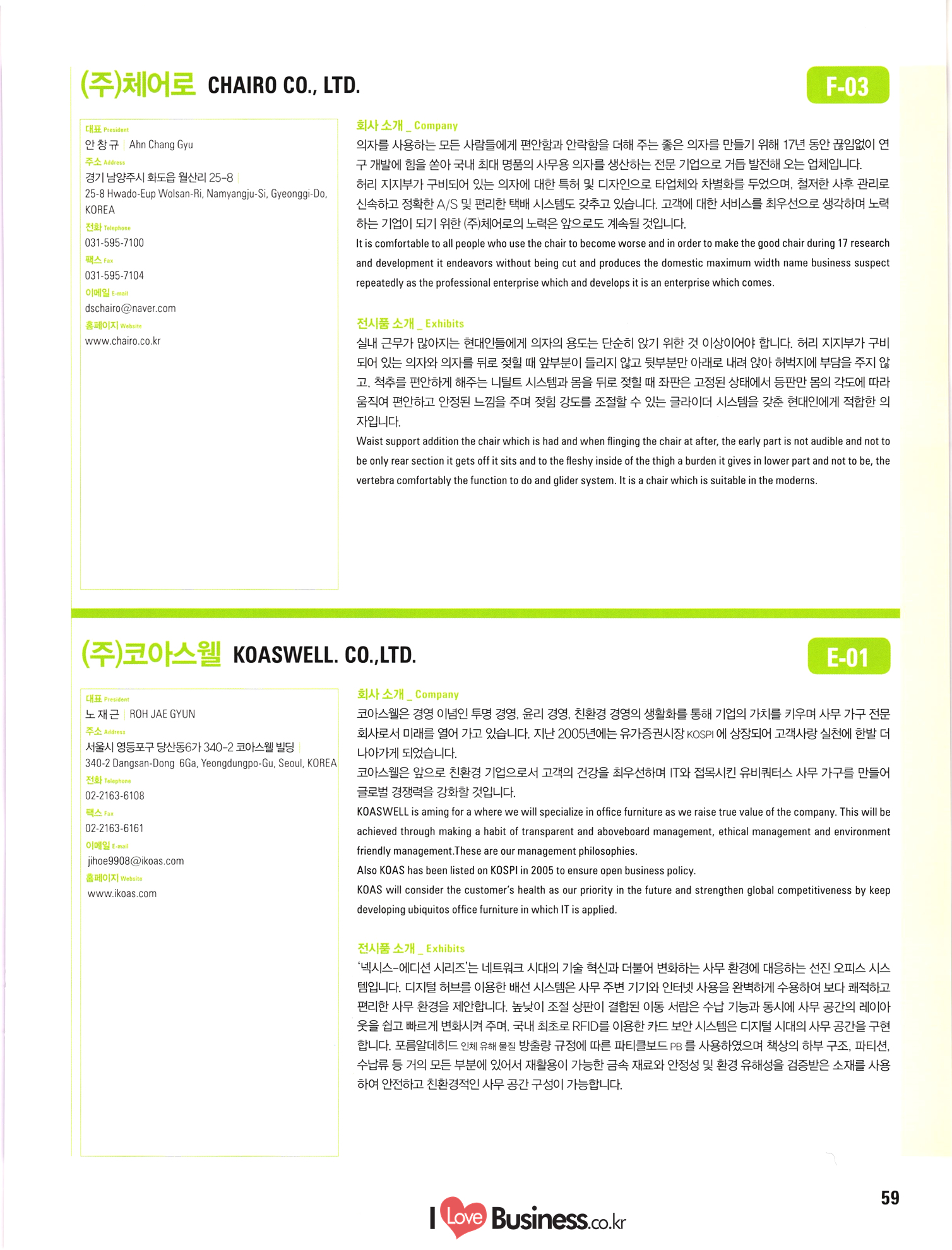 (주)체어로 CHAIRO CO., LTD.

F-03

대표 President
안 창 규 | Ahn Chang Gyu
주소 Address
경기 남양주시 화도읍 월산리 25-8 | 25-8 Hwado-Eup Wolsan-Ri, Namyangju-Si, Gyeonggi-Do, KOREA
전화 Telephone
031-595-7100
팩스 Fax
031-595-7104
이메일 E-mail
dschairo@naver.com
홈페이지 Website
www.chairo.co.kr

회사 소개 _ Company
의자를 사용하는 모든 사람들에게 편안함과 안락함을 더해 주는 좋은 의자를 만들기 위해 17년 동안 끊임없이 연구 개발에 힘을 쏟아 국내 최대 명품의 사무용 의자를 생산하는 전문 기업으로 거듭 발전해 오는 업체입니다.
허리 지지부가 구비되어 있는 의자에 대한 특허 및 디자인으로 타업체와 차별화를 두었으며, 철저한 사후 관리로 신속하고 정확한 A/S 및 편리한 택배 시스템도 갖추고 있습니다. 고객에 대한 서비스를 최우선으로 생각하며 노력하는 기업이 되기 위한 (주)체어로의 노력은 앞으로도 계속될 것입니다.
It is comfortable to all people who use the chair to become worse and in order to make the good chair during 17 research and development it endeavors without being cut and produces the domestic maximum width name business suspect repeatedly as the professional enterprise which and develops it is an enterprise which comes.

전시품 소개 _ Exhibits
실내 근무가 많아지는 현대인들에게 의자의 용도는 단순히 앉기 위한 것 이상이어야 합니다. 허리 지지부가 구비되어 있는 의자와 의자를 뒤로 젖힐 때 앞부분이 들리지 않고 뒷부분만 아래로 내려 앉아 허벅지에 부담을 주지 않고, 척추를 편안하게 해주는 니틸트 시스템과 몸을 뒤로 젖힐 때 좌판은 고정된 상태에서 등판만 몸의 각도에 따라 움직여 편안하고 안정된 느낌을 주며 젖힘 강도를 조절할 수 있는 글라이더 시스템을 갖춘 현대인에게 적합한 의자입니다.
Waist support addition the chair which is had and when flinging the chair at after, the early part is not audible and not to be only rear section it gets off it sits and to the fleshy inside of the thigh a burden it gives in lower part and not to be, the vertebra comfortably the function to do and glider system. It is a chair which is suitable in the moderns.

(주)코아스웰 KOASWELL. CO.,LTD.

E-01

대표 President
노 재 근 | ROH JAE GYUN
주소 Address
서울시 영등포구 당산동6가 340-2 코아스웰 빌딩 | 340-2 Dangsan-Dong 6Ga, Yeongdungpo-Gu, Seoul, KOREA
전화 Telephone
02-2163-6108
팩스 Fax
02-2163-6161
이메일 E-mail
jihoe9908@ikoas.com
홈페이지 Website
www.ikoas.com

회사 소개 _ Company
코아스웰은 경영 이념인 투명 경영, 윤리 경영, 친환경 경영의 생활화를 통해 기업의 가치를 키우며 사무 가구 전문 회사로서 미래를 열어 가고 있습니다. 지난 2005년에는 유가증권시장 KOSPI 에 상장되어 고객사랑 실천에 한발 더 나아가게 되었습니다.
코아스웰은 앞으로 친환경 기업으로서 고객의 건강을 최우선하며 IT와 접목시킨 유비쿼터스 사무 가구를 만들어 글로벌 경쟁력을 강화할 것입니다.
KOASWELL is aming for a where we will specialize in office furniture as we raise true value of the company. This will be achieved through making a habit of transparent and aboveboard management, ethical management and environment friendly management.These are our management philosophies.
Also KOAS has been listed on KOSPI in 2005 to ensure open business policy.
KOAS will consider the customer's health as our priority in the future and strengthen global competitiveness by keep developing ubiquitos office furniture in which IT is applied.

전시품 소개 _ Exhibits
'넥시스-에디션 시리즈'는 네트워크 시대의 기술 혁신과 더불어 변화하는 사무 환경에 대응하는 선진 오피스 시스템입니다. 디지털 허브를 이용한 배선 시스템은 사무 주변 기기와 인터넷 사용을 완벽하게 수용하여 보다 쾌적하고 편리한 사무 환경을 제안합니다. 높낮이 조절 상판이 결합된 이동 서랍은 수납 기능과 동시에 사무 공간의 레이아웃을 쉽고 빠르게 변화시켜 주며, 국내 최초로 RFID를 이용한 카드 보안 시스템은 디지털 시대의 사무 공간을 구현합니다. 포름알데히드 인체 유해 물질 방출량 규정에 따른 파티클보드 PB 를 사용하였으며 책상의 하부 구조, 파티션, 수납류 등 거의 모든 부분에 있어서 재활용이 가능한 금속 재료와 안정성 및 환경 유해성을 검증받은 소재를 사용하여 안전하고 친환경적인 사무 공간 구성이 가능합니다.

59

I Love Business.co.kr